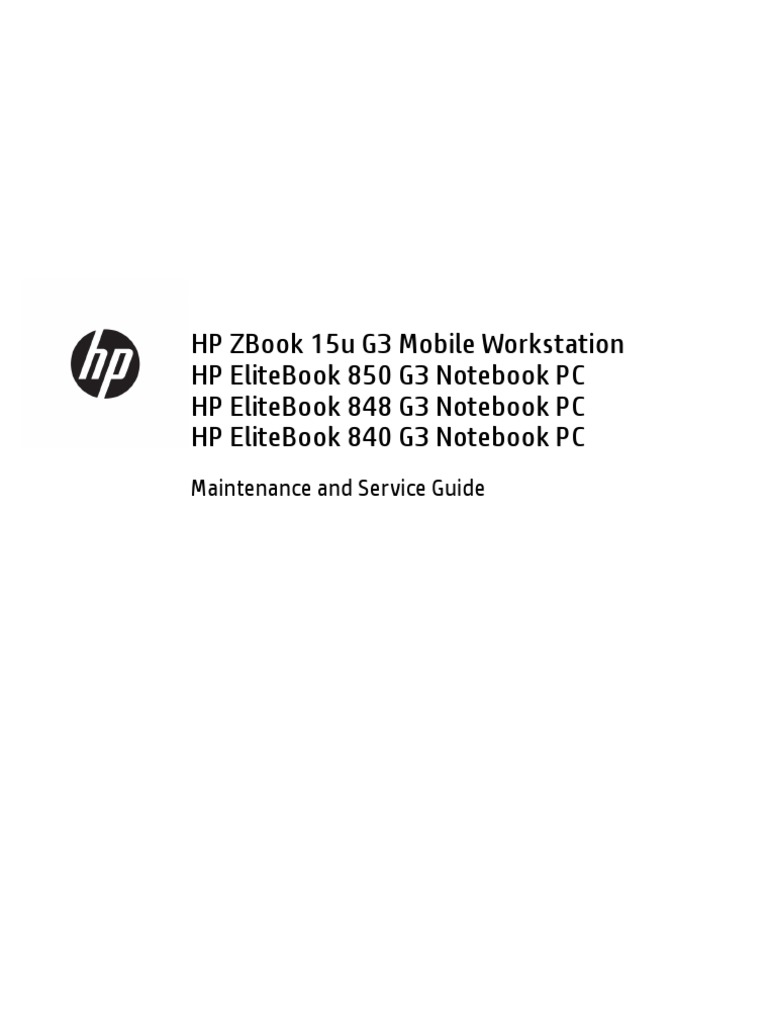 hp

HP ZBook 15u G3 Mobile Workstation
HP EliteBook 850 G3 Notebook PC
HP EliteBook 848 G3 Notebook PC
HP EliteBook 840 G3 Notebook PC

Maintenance and Service Guide